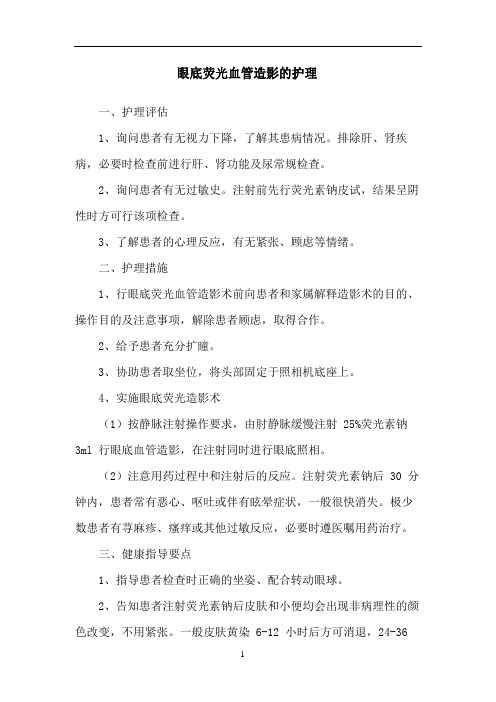 眼底荧光血管造影的护理

一、护理评估

1、询问患者有无视力下降，了解其患病情况。排除肝、肾疾病，必要时检查前进行肝、肾功能及尿常规检查。

2、询问患者有无过敏史。注射前先行荧光素钠皮试，结果呈阴性时方可行该项检查。

3、了解患者的心理反应，有无紧张、顾虑等情绪。

二、护理措施

1、行眼底荧光血管造影术前向患者和家属解释造影术的目的、操作目的及注意事项，解除患者顾虑，取得合作。

2、给予患者充分扩瞳。

3、协助患者取坐位，将头部固定于照相机底座上。

4、实施眼底荧光造影术

（1）按静脉注射操作要求，由肘静脉缓慢注射 25%荧光素钠 3ml 行眼底血管造影，在注射同时进行眼底照相。

（2）注意用药过程中和注射后的反应。注射荧光素钠后 30 分钟内，患者常有恶心、呕吐或伴有眩晕症状，一般很快消失。极少数患者有荨麻疹、瘙痒或其他过敏反应，必要时遵医嘱用药治疗。

三、健康指导要点

1、指导患者检查时正确的坐姿、配合转动眼球。

2、告知患者注射荧光素钠后皮肤和小便均会出现非病理性的颜色改变，不用紧张。一般皮肤黄染 6-12 小时后方可消退，24-36

1